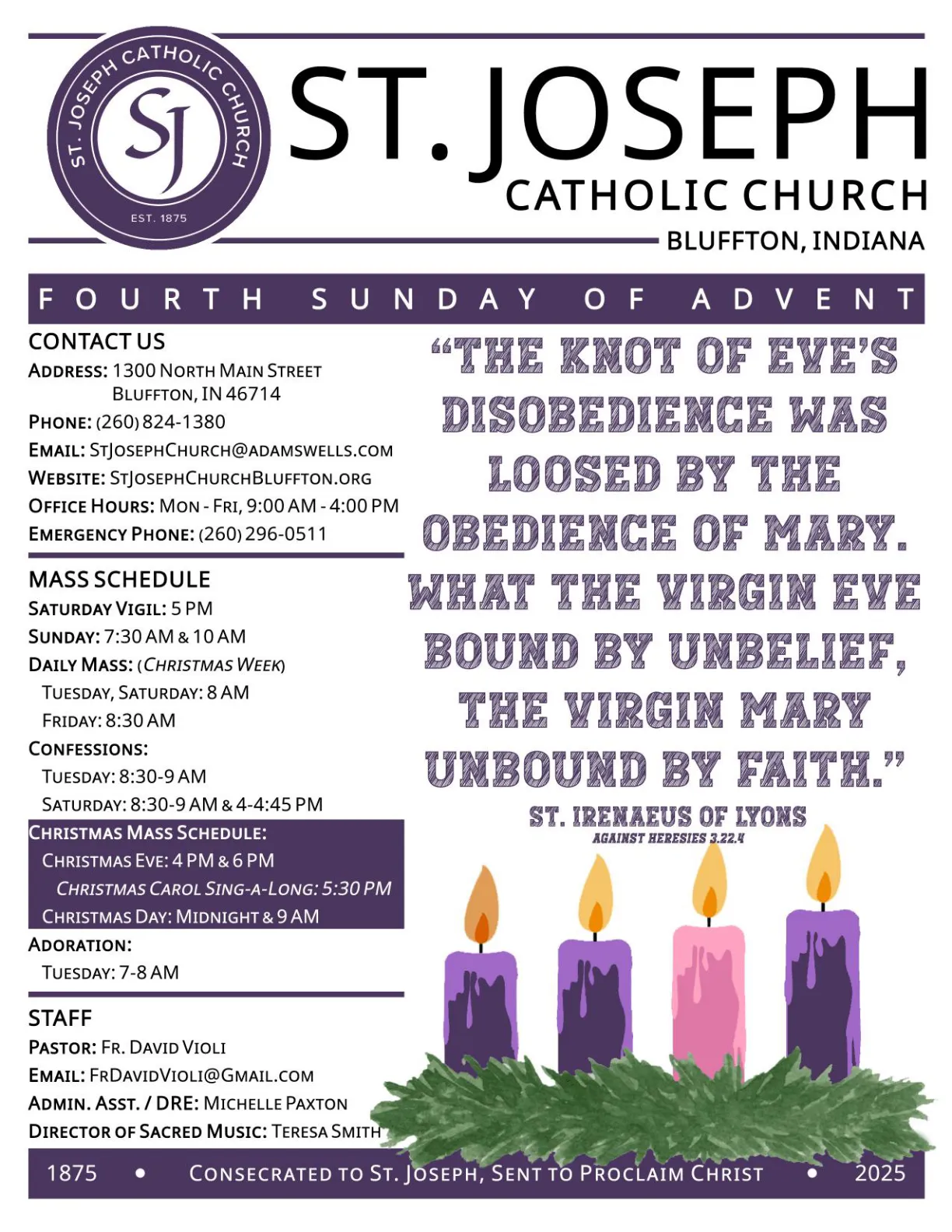 ST. JOSEPH CATHOLIC CHURCH
SJ
EST. 1875

ST. JOSEPH
CATHOLIC CHURCH
BLUFFTON, INDIANA

FOURTH SUNDAY OF ADVENT

CONTACT US
ADDRESS: 1300 NORTH MAIN STREET
BLUFFTON, IN 46714
PHONE: (260) 824-1380
EMAIL: STJOSEPHCHURCH@ADAMSWELLS.COM
WEBSITE: STJOSEPHCHURCHBLUFFTON.ORG
OFFICE HOURS: MON - FRI, 9:00 AM - 4:00 PM
EMERGENCY PHONE: (260) 296-0511

MASS SCHEDULE
SATURDAY VIGIL: 5 PM
SUNDAY: 7:30 AM & 10 AM
DAILY MASS: (CHRISTMAS WEEK)
TUESDAY, SATURDAY: 8 AM
FRIDAY: 8:30 AM
CONFESSIONS:
TUESDAY: 8:30-9 AM
SATURDAY: 8:30-9 AM & 4-4:45 PM
CHRISTMAS MASS SCHEDULE:
CHRISTMAS EVE: 4 PM & 6 PM
CHRISTMAS CAROL SING-A-LONG: 5:30 PM
CHRISTMAS DAY: MIDNIGHT & 9 AM
ADORATION:
TUESDAY: 7-8 AM

STAFF
PASTOR: FR. DAVID VIOLI
EMAIL: FRDAVIDVIOLI@GMAIL.COM
ADMIN. ASST. / DRE: MICHELLE PAXTON
DIRECTOR OF SACRED MUSIC: TERESA SMITH

"THE KNOT OF EVE'S DISOBEDIENCE WAS LOOSED BY THE OBEDIENCE OF MARY. WHAT THE VIRGIN EVE BOUND BY UNBELIEF, THE VIRGIN MARY UNBOUND BY FAITH."
ST. IRENAEUS OF LYONS
AGAINST HERESIES 3.22.4

1875 • CONSECRATED TO ST. JOSEPH, SENT TO PROCLAIM CHRIST • 2025